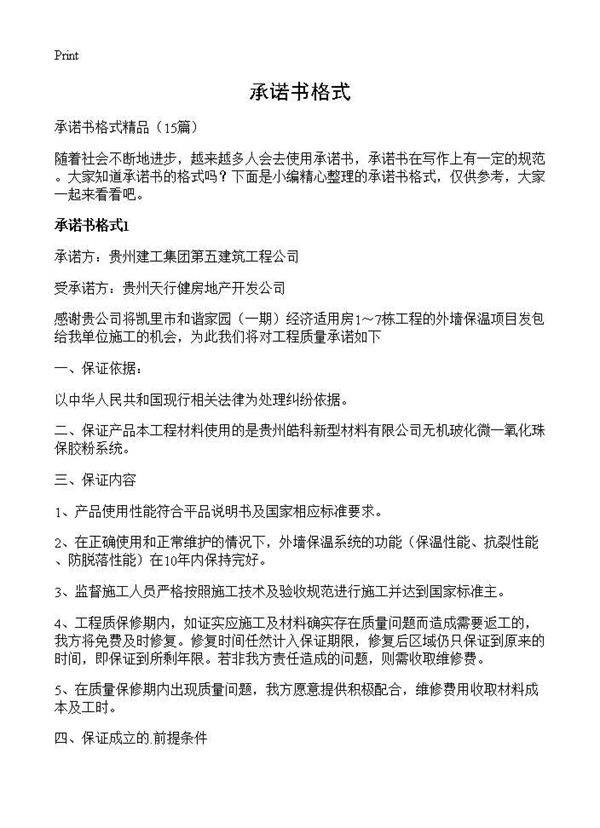 Print

承诺书格式

承诺书格式精品（15篇）

随着社会不断地进步，越来越多人会去使用承诺书，承诺书在写作上有一定的规范。大家知道承诺书的格式吗？下面是小编精心整理的承诺书格式，仅供参考，大家一起来看看吧。

承诺书格式1

承诺方：贵州建工集团第五建筑工程公司

受承诺方：贵州天行健房地产开发公司

感谢贵公司将凯里市和谐家园（一期）经济适用房1~7栋工程的外墙保温项目发包给我单位施工的机会，为此我们将对工程质量承诺如下

一、保证依据：

以中华人民共和国现行相关法律为处理纠纷依据。

二、保证产品本工程材料使用的是贵州皓科新型材料有限公司无机玻化微一氧化珠保胶粉系统。

三、保证内容

1、产品使用性能符合平品说明书及国家相应标准要求。

2、在正确使用和正常维护的情况下，外墙保温系统的功能（保温性能、抗裂性能、防脱落性能）在10年内保持完好。

3、监督施工人员严格按照施工技术及验收规范进行施工并达到国家标准主。

4、工程质保修期内，如证实应施工及材料确实存在质量问题而造成需要返工的，我方将免费及时修复。修复时间任然计入保证期限，修复后区域仍只保证到原来的时间，即保证到所剩年限。若非我方责任造成的问题，则需收取维修费。

5、在质量保修期内出现质量问题，我方愿意提供积极配合，维修费用收取材料成本及工时。

四、保证成立的.前提条件